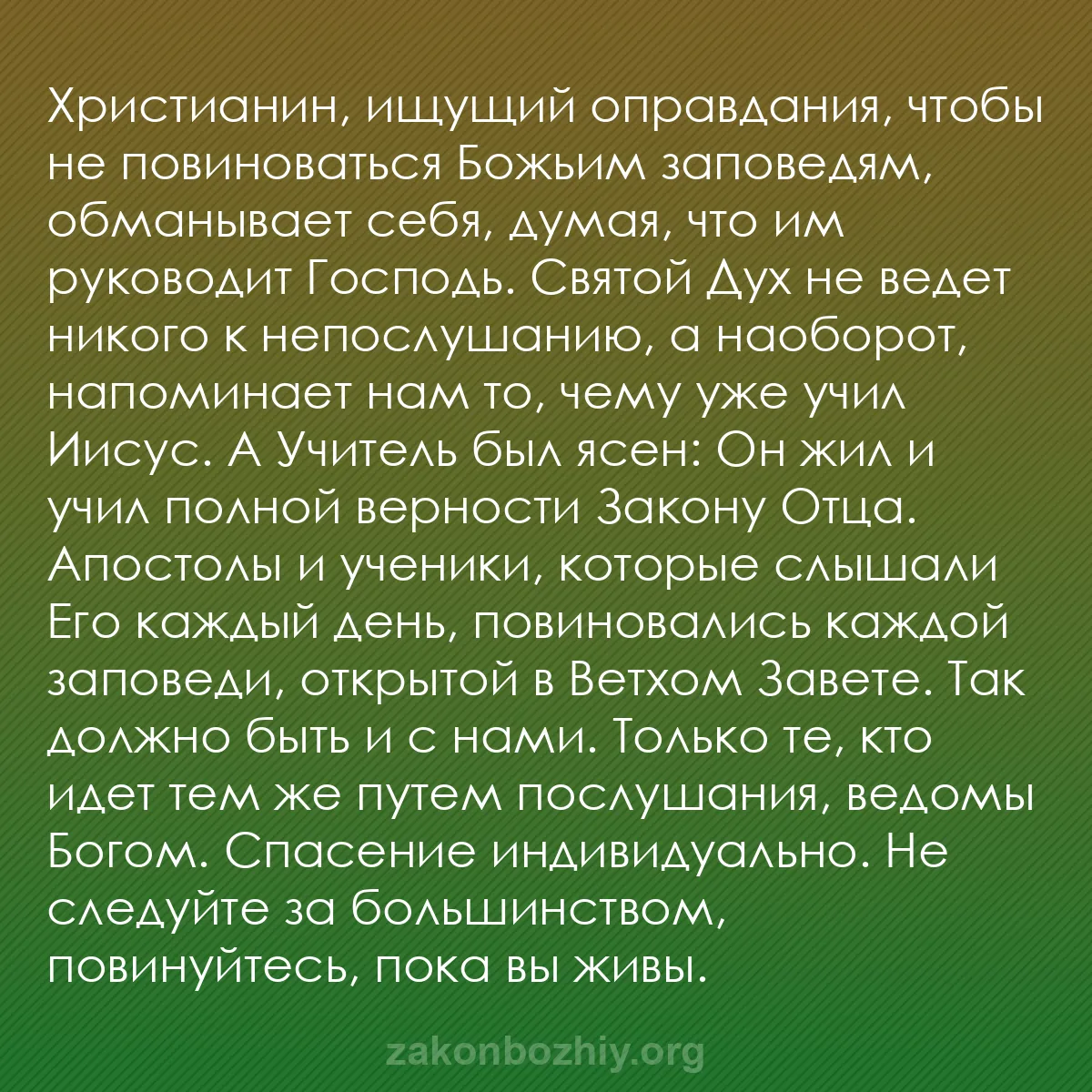 Христианин, ищущий оправдания, чтобы не повиноваться Божьим заповедям, обманывает себя, думая, что им руководит Господь. Святой Дух не ведет никого к непослушанию, а наоборот, напоминает нам то, чему уже учил Иисус. А Учитель был ясен: Он жил и учил полной верности Закону Отца. Апостолы и ученики, которые слышали Его каждый день, повиновались каждой заповеди, открытой в Ветхом Завете. Так должно быть и с нами. Только те, кто идет тем же путем послушания, ведомы Богом. Спасение индивидуально. Не следуйте за большинством, повинуйтесь, пока вы живы.

zakonbozhiy.org